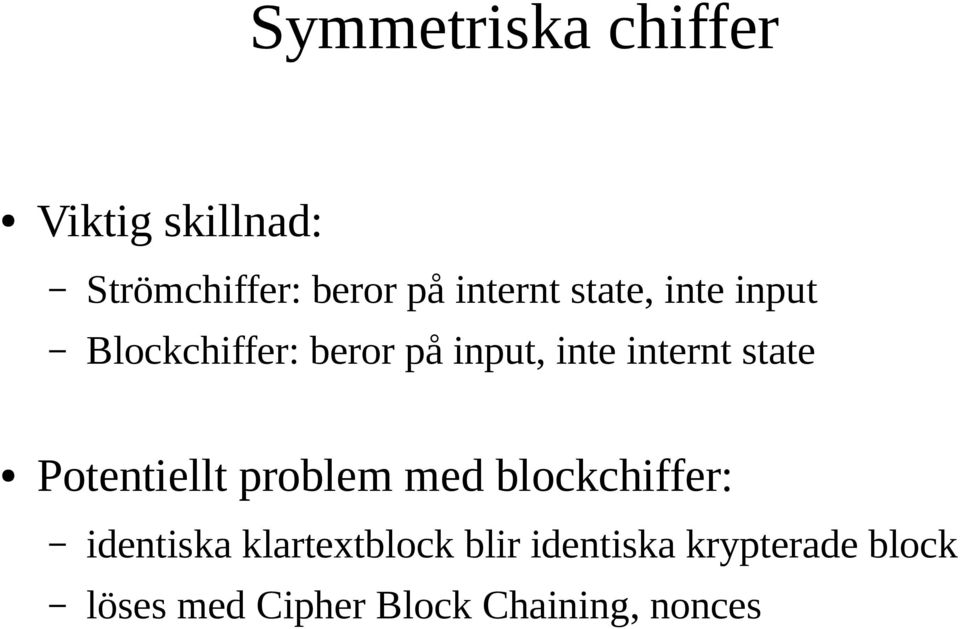 Symmetriska chiffer

• Viktig skillnad:
– Strömchiffer: beror på internt state, inte input
– Blockchiffer: beror på input, inte internt state

• Potentiellt problem med blockchiffer:
– identiska klartextblock blir identiska krypterade block
– löses med Cipher Block Chaining, nonces